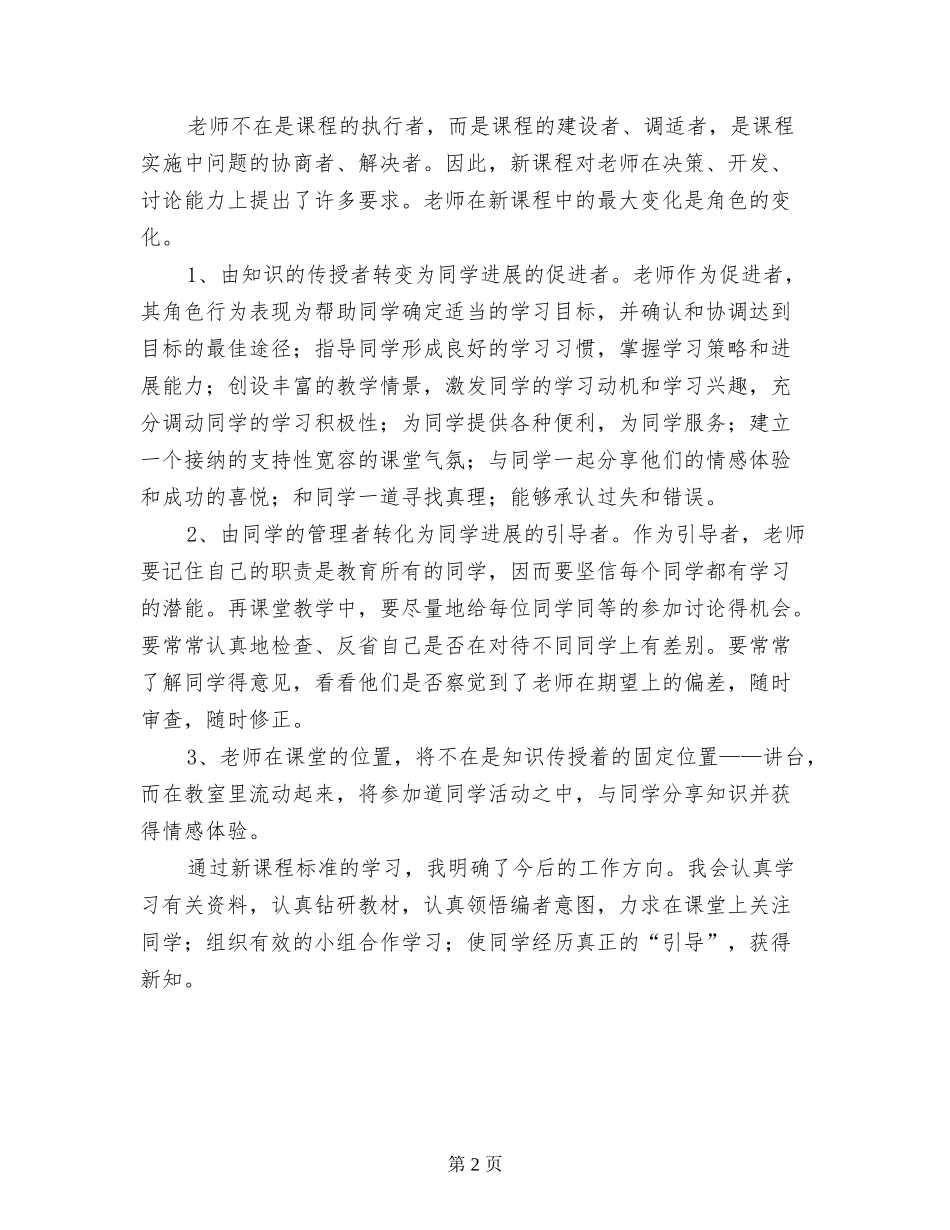 老师不在是课程的执行者，而是课程的建设者、调适者，是课程实施中问题的协商者、解决者。因此，新课程对老师在决策、开发、讨论能力上提出了许多要求。老师在新课程中的最大变化是角色的变化。

1、由知识的传授者转变为同学进展的促进者。老师作为促进者，其角色行为表现为帮助同学确定适当的学习目标，并确认和协调达到目标的最佳途径；指导同学形成良好的学习习惯，掌握学习策略和进展能力；创设丰富的教学情景，激发同学的学习动机和学习兴趣，充分调动同学的学习积极性；为同学提供各种便利，为同学服务；建立一个接纳的支持性宽容的课堂气氛；与同学一起分享他们的情感体验和成功的喜悦；和同学一道寻找真理；能够承认过失和错误。

2、由同学的管理者转化为同学进展的引导者。作为引导者，老师要记住自己的职责是教育所有的同学，因而要坚信每个同学都有学习的潜能。再课堂教学中，要尽量地给每位同学同等的参加讨论得机会。要常常认真地检查、反省自己是否在对待不同同学上有差别。要常常了解同学得意见，看看他们是否察觉到了老师在期望上的偏差，随时审查，随时修正。

3、老师在课堂的位置，将不在是知识传授着的固定位置——讲台，而在教室里流动起来，将参加道同学活动之中，与同学分享知识并获得情感体验。

通过新课程标准的学习，我明确了今后的工作方向。我会认真学习有关资料，认真钻研教材，认真领悟编者意图，力求在课堂上关注同学；组织有效的小组合作学习；使同学经历真正的“引导”，获得新知。

第 2 页